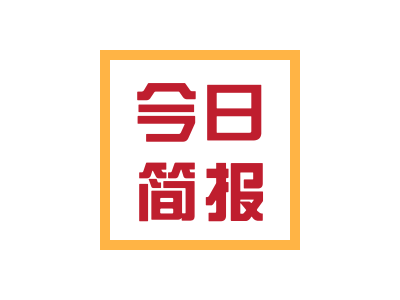 今日
简报